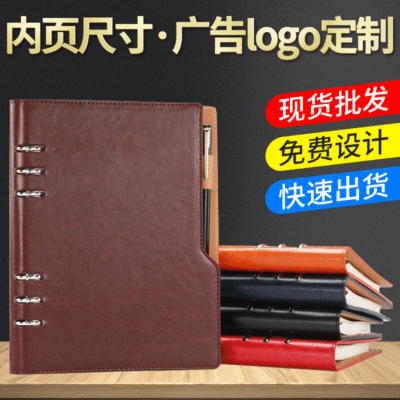 内页尺寸·广告logo定制

现货批发

免费设计

快速出货